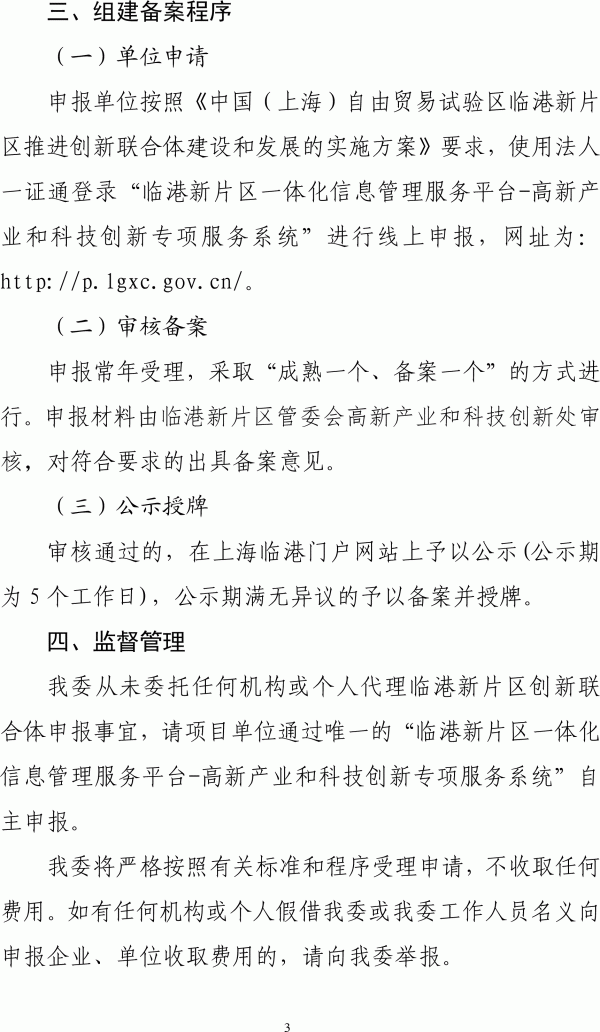 三、组建备案程序

（一）单位申请

申报单位按照《中国（上海）自由贸易试验区临港新片区推进创新联合体建设和发展的实施方案》要求，使用法人一证通登录“临港新片区一体化信息管理服务平台-高新产业和科技创新专项服务系统”进行线上申报，网址为：http://p.lgxc.gov.cn/。

（二）审核备案

申报常年受理，采取“成熟一个、备案一个”的方式进行。申报材料由临港新片区管委会高新产业和科技创新处审核，对符合要求的出具备案意见。

（三）公示授牌

审核通过的，在上海临港门户网站上予以公示(公示期为5个工作日)，公示期满无异议的予以备案并授牌。

四、监督管理

我委从未委托任何机构或个人代理临港新片区创新联合体申报事宜，请项目单位通过唯一的“临港新片区一体化信息管理服务平台-高新产业和科技创新专项服务系统”自主申报。

我委将严格按照有关标准和程序受理申请，不收取任何费用。如有任何机构或个人假借我委或我委工作人员名义向申报企业、单位收取费用的，请向我委举报。

3